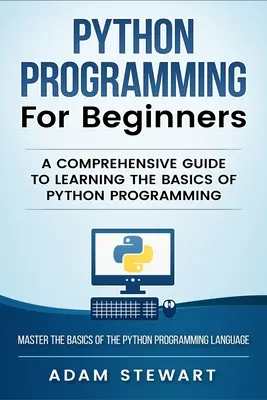 PYTHON PROGRAMMING
For Beginners

A COMPREHENSIVE GUIDE TO LEARNING THE BASICS OF PYTHON PROGRAMMING

MASTER THE BASICS OF THE PYTHON PROGRAMMING LANGUAGE

ADAM STEWART